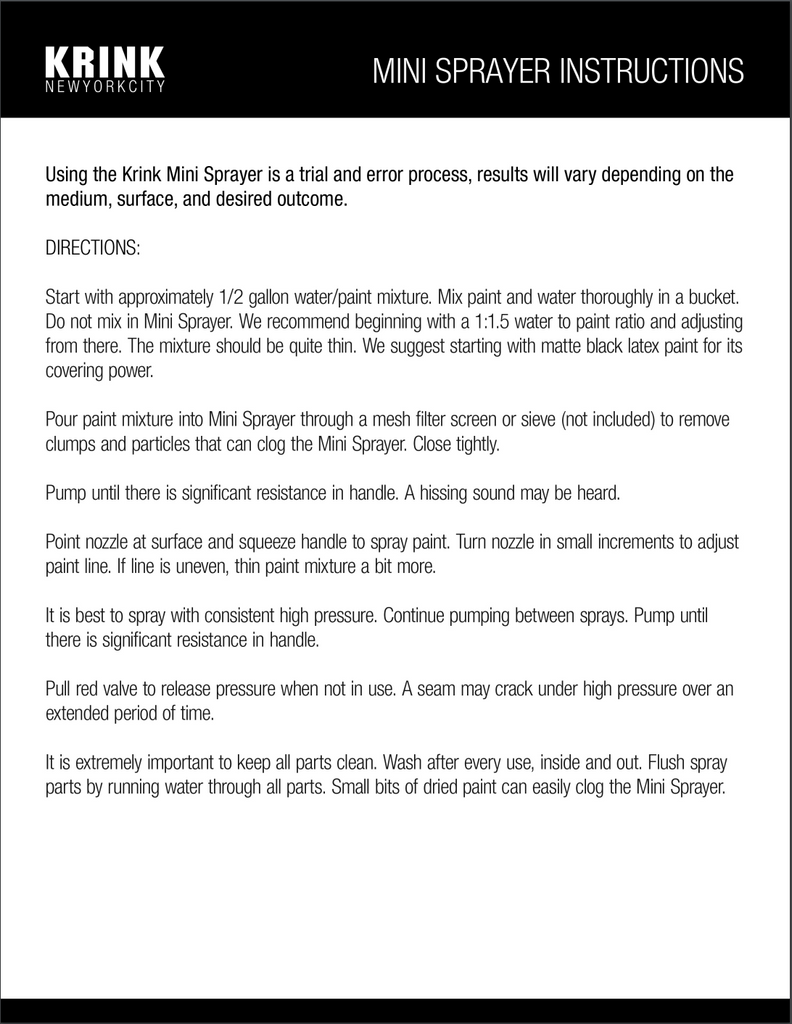 KRINK
NEWYORKCITY

MINI SPRAYER INSTRUCTIONS

Using the Krink Mini Sprayer is a trial and error process, results will vary depending on the medium, surface, and desired outcome.

DIRECTIONS:

Start with approximately 1/2 gallon water/paint mixture. Mix paint and water thoroughly in a bucket. Do not mix in Mini Sprayer. We recommend beginning with a 1:1.5 water to paint ratio and adjusting from there. The mixture should be quite thin. We suggest starting with matte black latex paint for its covering power.

Pour paint mixture into Mini Sprayer through a mesh filter screen or sieve (not included) to remove clumps and particles that can clog the Mini Sprayer. Close tightly.

Pump until there is significant resistance in handle. A hissing sound may be heard.

Point nozzle at surface and squeeze handle to spray paint. Turn nozzle in small increments to adjust paint line. If line is uneven, thin paint mixture a bit more.

It is best to spray with consistent high pressure. Continue pumping between sprays. Pump until there is significant resistance in handle.

Pull red valve to release pressure when not in use. A seam may crack under high pressure over an extended period of time.

It is extremely important to keep all parts clean. Wash after every use, inside and out. Flush spray parts by running water through all parts. Small bits of dried paint can easily clog the Mini Sprayer.